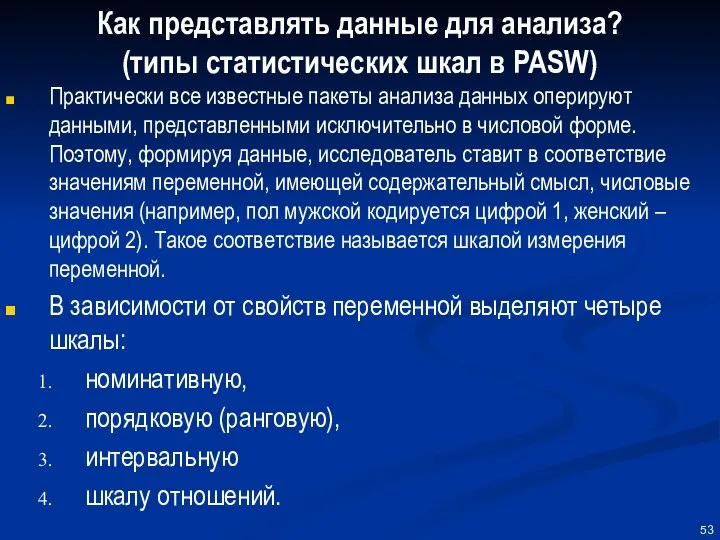 Как представлять данные для анализа? (типы статистических шкал в PASW)

Практически все известные пакеты анализа данных оперируют данными, представленными исключительно в числовой форме. Поэтому, формируя данные, исследователь ставит в соответствие значениям переменной, имеющей содержательный смысл, числовые значения (например, пол мужской кодируется цифрой 1, женский – цифрой 2). Такое соответствие называется шкалой измерения переменной.

В зависимости от свойств переменной выделяют четыре шкалы:

1. номинативную,
2. порядковую (ранговую),
3. интервальную
4. шкалу отношений.

53